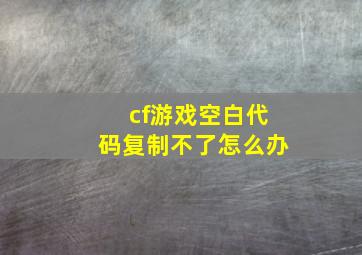 cf游戏空白代码复制不了怎么办